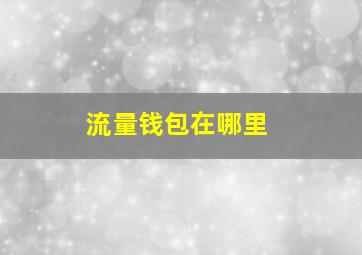 流量钱包在哪里